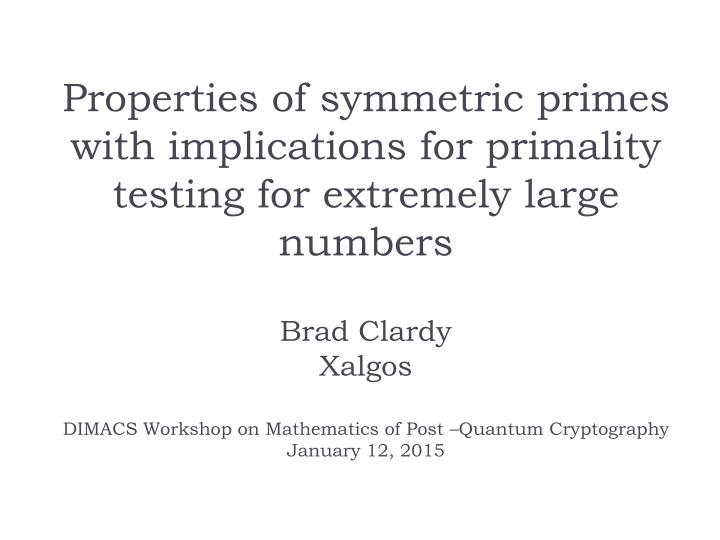 Properties of symmetric primes with implications for primality testing for extremely large numbers

Brad Clardy
Xalgos

DIMACS Workshop on Mathematics of Post –Quantum Cryptography
January 12, 2015